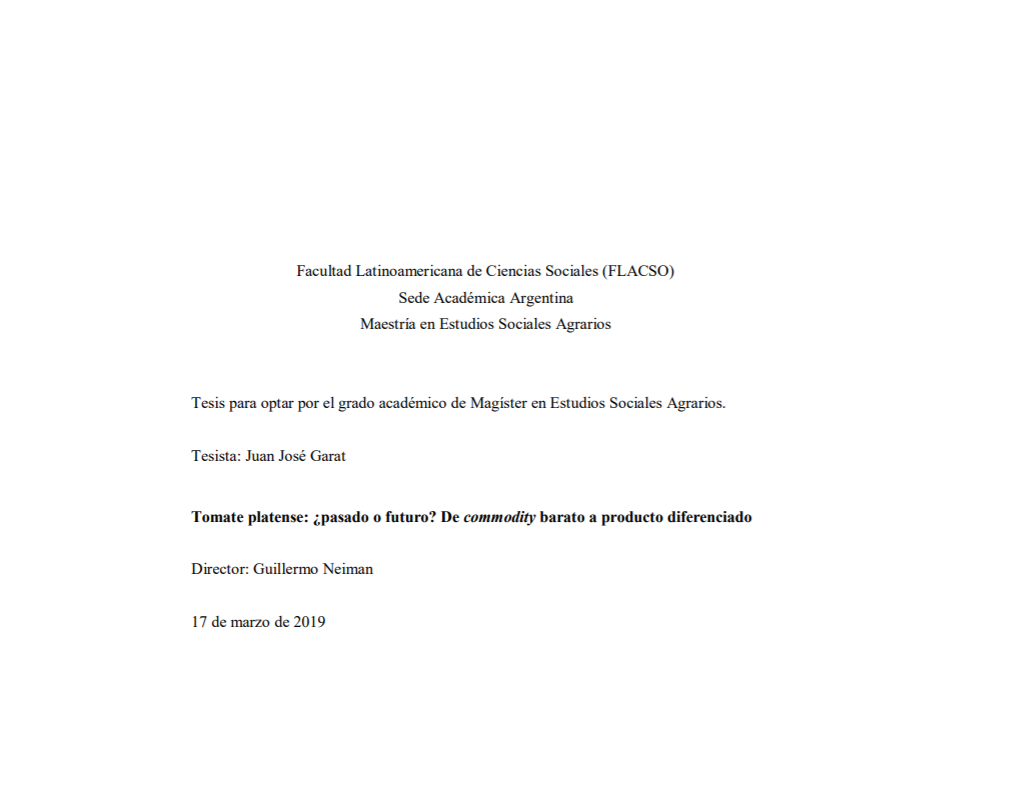 Facultad Latinoamericana de Ciencias Sociales (FLACSO)
Sede Académica Argentina
Maestría en Estudios Sociales Agrarios

Tesis para optar por el grado académico de Magíster en Estudios Sociales Agrarios.

Tesista: Juan José Garat

Tomate platense: ¿pasado o futuro? De commodity barato a producto diferenciado

Director: Guillermo Neiman

17 de marzo de 2019